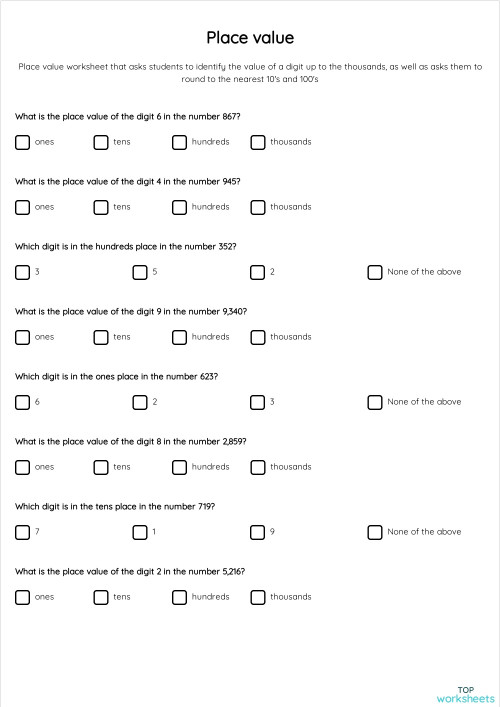 Place value

Place value worksheet that asks students to identify the value of a digit up to the thousands, as well as asks them to round to the nearest 10's and 100's

What is the place value of the digit 6 in the number 867?

ones tens hundreds thousands

What is the place value of the digit 4 in the number 945?

ones tens hundreds thousands

Which digit is in the hundreds place in the number 352?

3 5 2 None of the above

What is the place value of the digit 9 in the number 9,340?

ones tens hundreds thousands

Which digit is in the ones place in the number 623?

6 2 3 None of the above

What is the place value of the digit 8 in the number 2,859?

ones tens hundreds thousands

Which digit is in the tens place in the number 719?

7 1 9 None of the above

What is the place value of the digit 2 in the number 5,216?

ones tens hundreds thousands

TOP worksheets